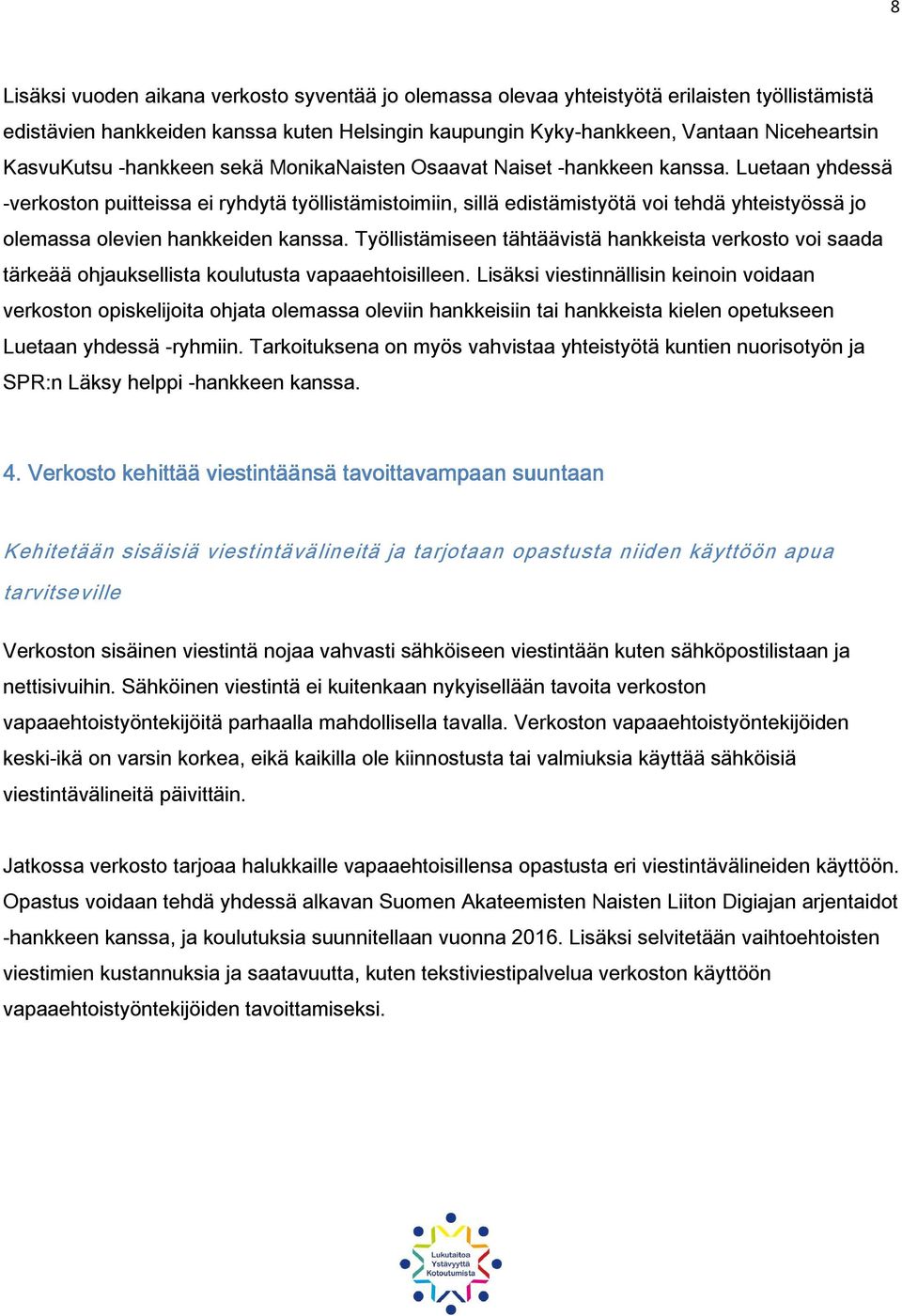 8

Lisäksi vuoden aikana verkosto syventää jo olemassa olevaa yhteistyötä erilaisten työllistämistä edistävien hankkeiden kanssa kuten Helsingin kaupungin Kyky-hankkeen, Vantaan Niceheartsin KasvuKutsu -hankkeen sekä MonikaNaisten Osaavat Naiset -hankkeen kanssa. Luetaan yhdessä -verkoston puitteissa ei ryhdytä työllistämistoimiin, sillä edistämistyötä voi tehdä yhteistyössä jo olemassa olevien hankkeiden kanssa. Työllistämiseen tähtäävistä hankkeista verkosto voi saada tärkeää ohjauksellista koulutusta vapaaehtoisilleen. Lisäksi viestinnällisin keinoin voidaan verkoston opiskelijoita ohjata olemassa oleviin hankkeisiin tai hankkeista kielen opetukseen Luetaan yhdessä -ryhmiin. Tarkoituksena on myös vahvistaa yhteistyötä kuntien nuorisotyön ja SPR:n Läksy helppi -hankkeen kanssa.

4. Verkosto kehittää viestintäänsä tavoittavampaan suuntaan

Kehitetään sisäisiä viestintävälineitä ja tarjotaan opastusta niiden käyttöön apua tarvitseville

Verkoston sisäinen viestintä nojaa vahvasti sähköiseen viestintään kuten sähköpostilistaan ja nettisivuihin. Sähköinen viestintä ei kuitenkaan nykyisellään tavoita verkoston vapaaehtoistyöntekijöitä parhaalla mahdollisella tavalla. Verkoston vapaaehtoistyöntekijöiden keski-ikä on varsin korkea, eikä kaikilla ole kiinnostusta tai valmiuksia käyttää sähköisiä viestintävälineitä päivittäin.

Jatkossa verkosto tarjoaa halukkaille vapaaehtoisillensa opastusta eri viestintävälineiden käyttöön. Opastus voidaan tehdä yhdessä alkavan Suomen Akateemisten Naisten Liiton Digiajan arjentaidot -hankkeen kanssa, ja koulutuksia suunnitellaan vuonna 2016. Lisäksi selvitetään vaihtoehtoisten viestimien kustannuksia ja saatavuutta, kuten tekstiviestipalvelua verkoston käyttöön vapaaehtoistyöntekijöiden tavoittamiseksi.

Lukutaitoa Ystävyyttä Kotoutumista